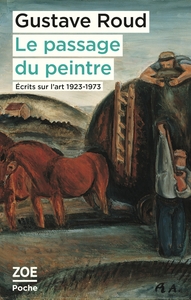 Gustave Roud
Le passage du peintre
Écrits sur l'art 1923-1973

ZOE
Poche

R.A.